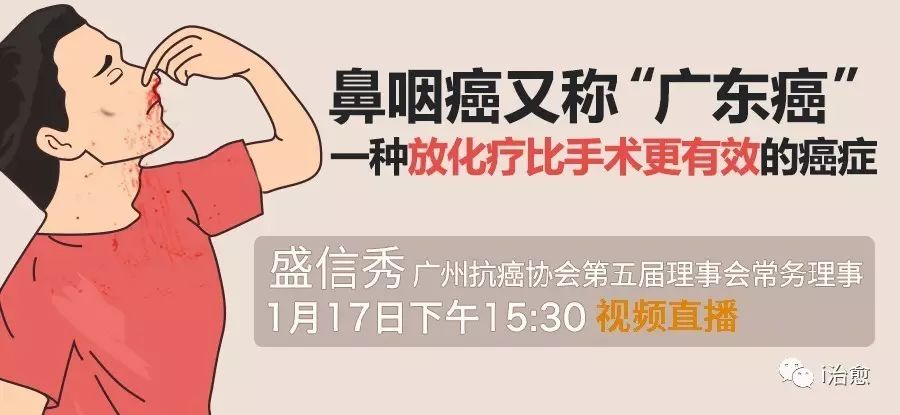 鼻咽癌又称“广东癌”
一种放化疗比手术更有效的癌症

盛信秀 广州抗癌协会第五届理事会常务理事
1月17日下午15:30 视频直播

i治愈